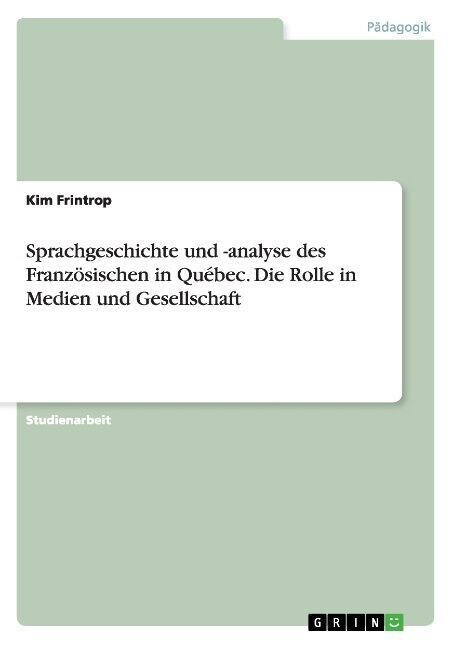 Pädagogik

Kim Frintrop

Sprachgeschichte und -analyse des Französischen in Québec. Die Rolle in Medien und Gesellschaft

Studienarbeit

GRIN